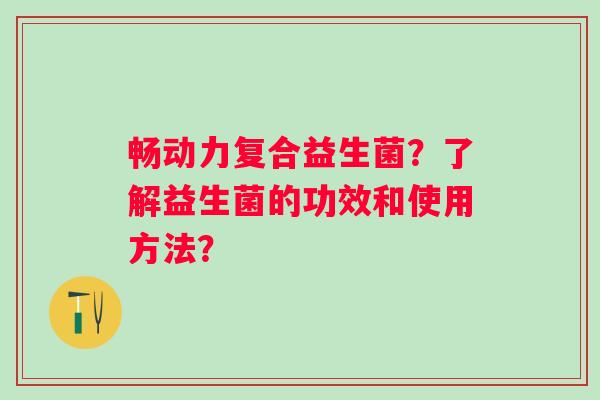 畅动力复合益生菌？了解益生菌的功效和使用方法？